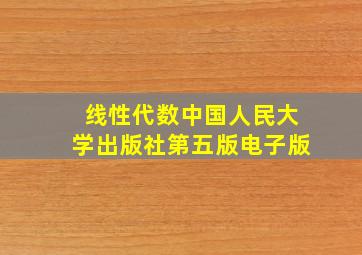 线性代数中国人民大学出版社第五版电子版